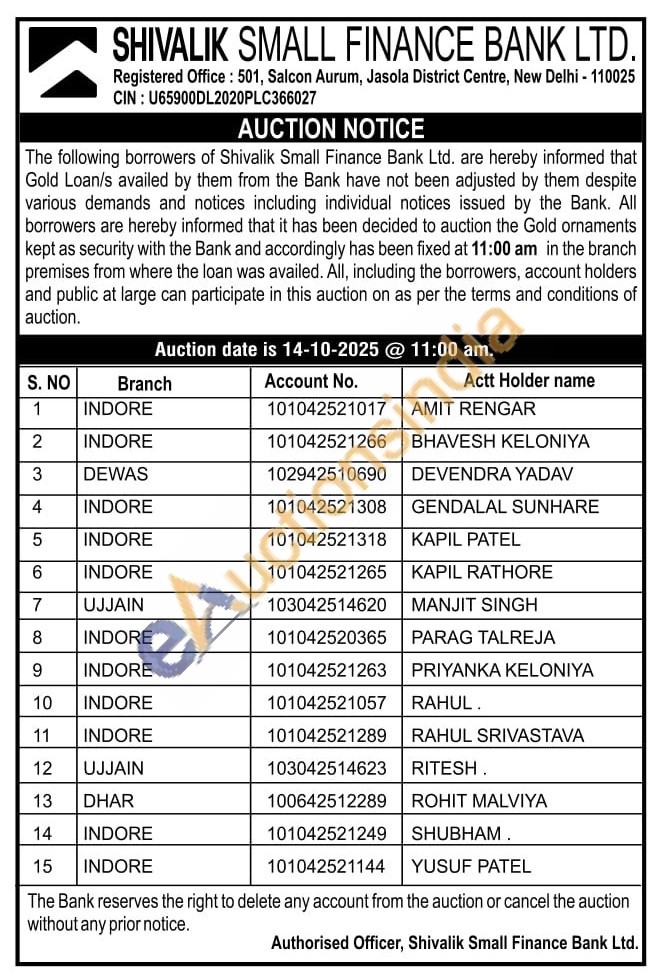 SHIVALIK SMALL FINANCE BANK LTD.
Registered Office : 501, Salcon Aurum, Jasola District Centre, New Delhi - 110025
CIN : U65900DL2020PLC366027

AUCTION NOTICE

The following borrowers of Shivalik Small Finance Bank Ltd. are hereby informed that Gold Loan/s availed by them from the Bank have not been adjusted by them despite various demands and notices including individual notices issued by the Bank. All borrowers are hereby informed that it has been decided to auction the Gold ornaments kept as security with the Bank and accordingly has been fixed at 11:00 am in the branch premises from where the loan was availed. All, including the borrowers, account holders and public at large can participate in this auction on as per the terms and conditions of auction.

Auction date is 14-10-2025 @ 11:00 am.

| S. NO | Branch | Account No. | Actt Holder name |
|---|---|---|---|
| 1 | INDORE | 101042521017 | AMIT RENGAR |
| 2 | INDORE | 101042521266 | BHAVESH KELONIYA |
| 3 | DEWAS | 102942510690 | DEVENDRA YADAV |
| 4 | INDORE | 101042521308 | GENDALAL SUNHARE |
| 5 | INDORE | 101042521318 | KAPIL PATEL |
| 6 | INDORE | 101042521265 | KAPIL RATHORE |
| 7 | UJJAIN | 103042514620 | MANJIT SINGH |
| 8 | INDORE | 101042520365 | PARAG TALREJA |
| 9 | INDORE | 101042521263 | PRIYANKA KELONIYA |
| 10 | INDORE | 101042521057 | RAHUL . |
| 11 | INDORE | 101042521289 | RAHUL SRIVASTAVA |
| 12 | UJJAIN | 103042514623 | RITESH . |
| 13 | DHAR | 100642512289 | ROHIT MALVIYA |
| 14 | INDORE | 101042521249 | SHUBHAM . |
| 15 | INDORE | 101042521144 | YUSUF PATEL |

The Bank reserves the right to delete any account from the auction or cancel the auction without any prior notice.

Authorised Officer, Shivalik Small Finance Bank Ltd.

eAuctionsIndia